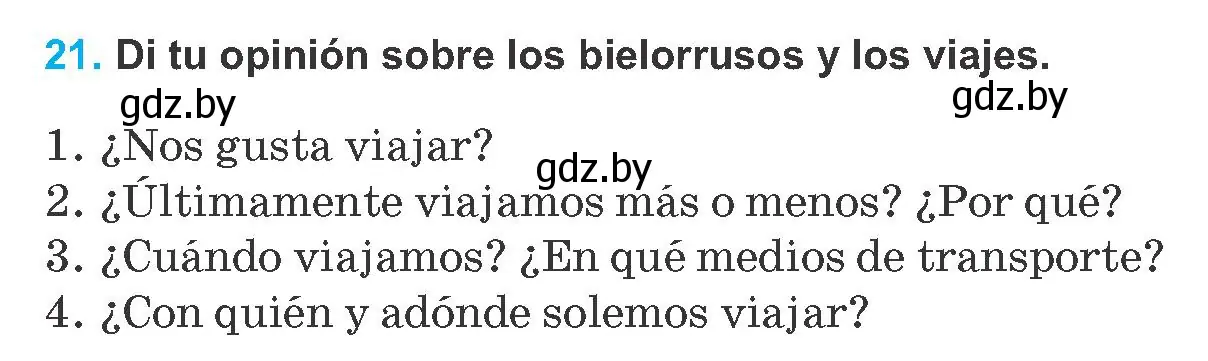 21. Di tu opinión sobre los bielorrusos y los viajes.

gdz.by gdz.by

1. ¿Nos gusta viajar?

gdz.by

2. ¿Últimamente viajamos más o menos? ¿Por qué?
3. ¿Cuándo viajamos? ¿En qué medios de transporte?
4. ¿Con quién y adónde solemos viajar?